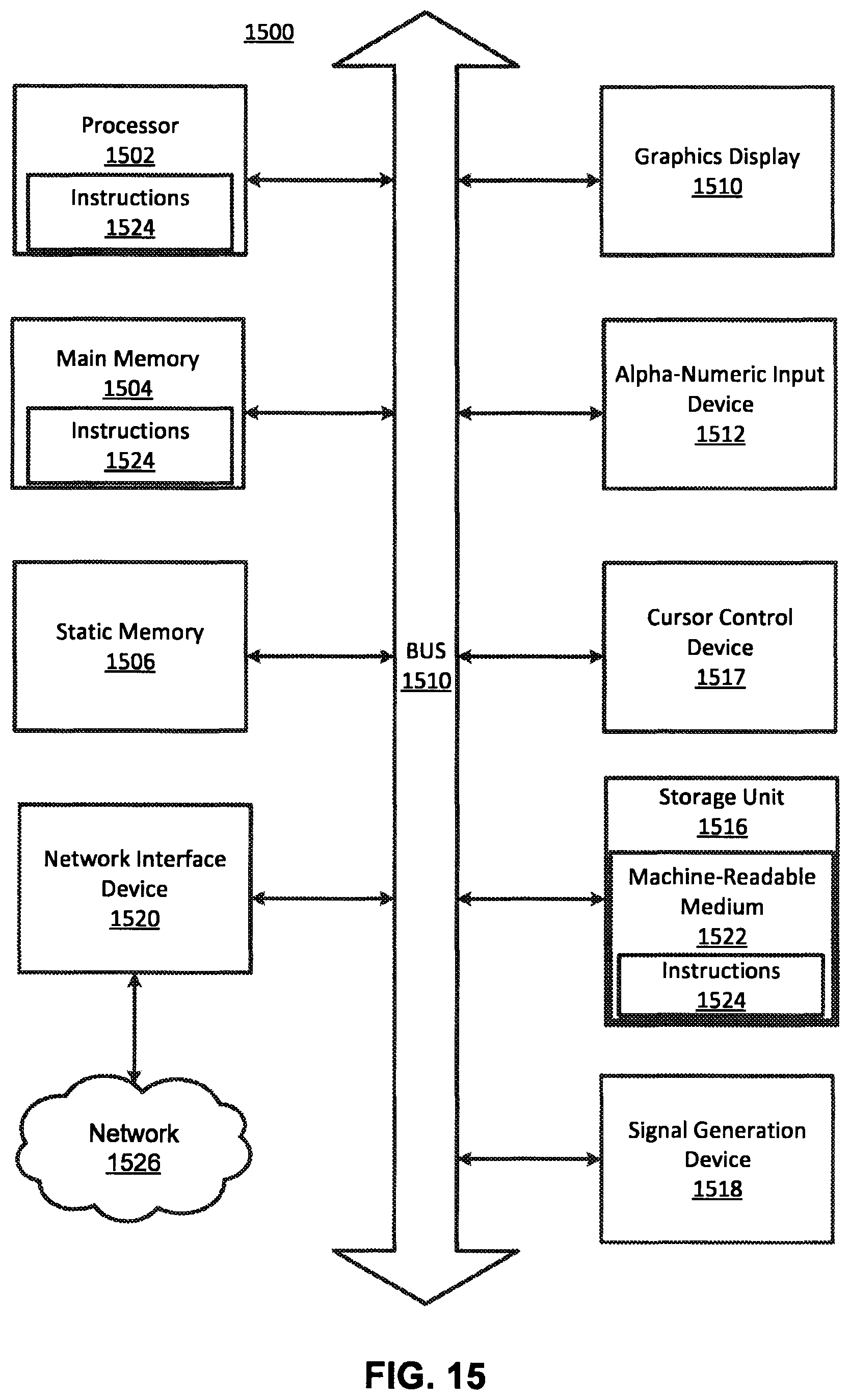 1500

Processor
1502
Instructions
1524

Main Memory
1504
Instructions
1524

Static Memory
1506

Network Interface Device
1520

Network
1526

BUS
1510

Graphics Display
1510

Alpha-Numeric Input Device
1512

Cursor Control Device
1517

Storage Unit
1516
Machine-Readable Medium
1522
Instructions
1524

Signal Generation Device
1518

FIG. 15